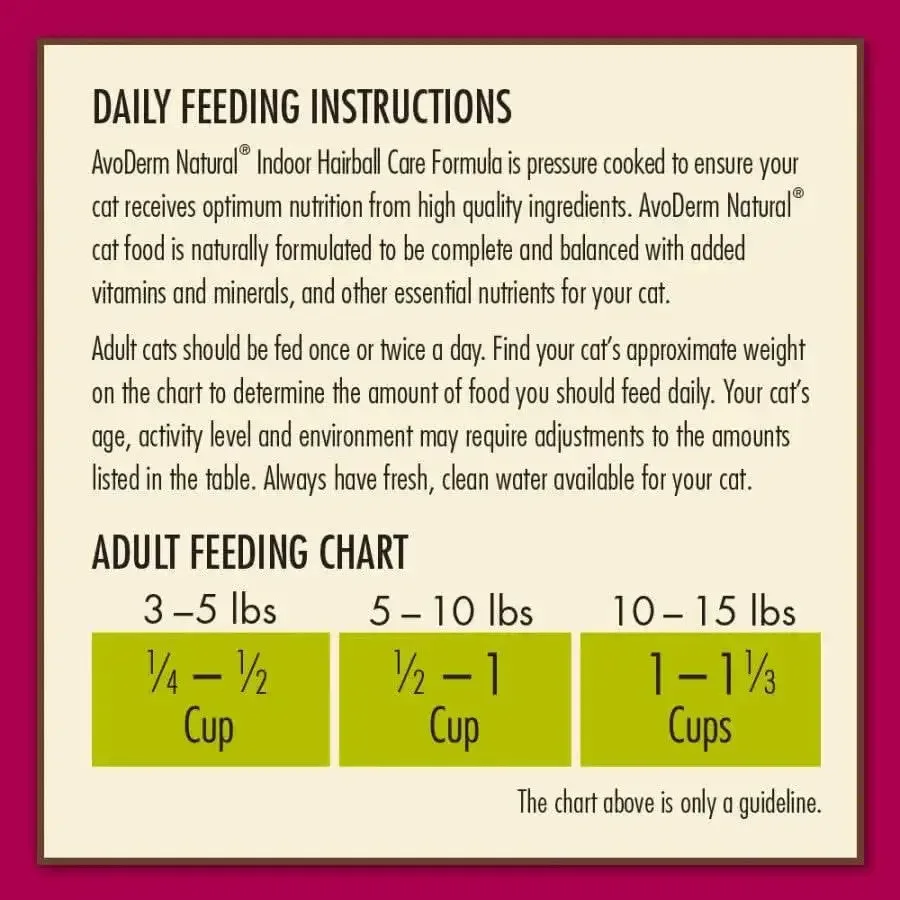 DAILY FEEDING INSTRUCTIONS

AvoDerm Natural® Indoor Hairball Care Formula is pressure cooked to ensure your cat receives optimum nutrition from high quality ingredients. AvoDerm Natural® cat food is naturally formulated to be complete and balanced with added vitamins and minerals, and other essential nutrients for your cat.

Adult cats should be fed once or twice a day. Find your cat's approximate weight on the chart to determine the amount of food you should feed daily. Your cat's age, activity level and environment may require adjustments to the amounts listed in the table. Always have fresh, clean water available for your cat.

ADULT FEEDING CHART

| 3 –5 lbs | 5 – 10 lbs | 10 – 15 lbs |
|---|---|---|
| ¼ – ½ Cup | ½ – 1 Cup | 1 – 1⅓ Cups |

The chart above is only a guideline.